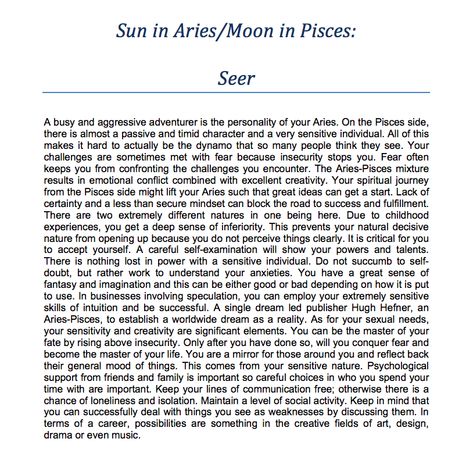 Sun in Aries/Moon in Pisces:

Seer

A busy and aggressive adventurer is the personality of your Aries. On the Pisces side, there is almost a passive and timid character and a very sensitive individual. All of this makes it hard to actually be the dynamo that so many people think they see. Your challenges are sometimes met with fear because insecurity stops you. Fear often keeps you from confronting the challenges you encounter. The Aries-Pisces mixture results in emotional conflict combined with excellent creativity. Your spiritual journey from the Pisces side might lift your Aries such that great ideas can get a start. Lack of certainty and a less than secure mindset can block the road to success and fulfillment. There are two extremely different natures in one being here. Due to childhood experiences, you get a deep sense of inferiority. This prevents your natural decisive nature from opening up because you do not perceive things clearly. It is critical for you to accept yourself. A careful self-examination will show your powers and talents. There is nothing lost in power with a sensitive individual. Do not succumb to self-doubt, but rather work to understand your anxieties. You have a great sense of fantasy and imagination and this can be either good or bad depending on how it is put to use. In businesses involving speculation, you can employ your extremely sensitive skills of intuition and be successful. A single dream led publisher Hugh Hefner, an Aries-Pisces, to establish a worldwide dream as a reality. As for your sexual needs, your sensitivity and creativity are significant elements. You can be the master of your fate by rising above insecurity. Only after you have done so, will you conquer fear and become the master of your life. You are a mirror for those around you and reflect back their general mood of things. This comes from your sensitive nature. Psychological support from friends and family is important so careful choices in who you spend your time with are important. Keep your lines of communication free; otherwise there is a chance of loneliness and isolation. Maintain a level of social activity. Keep in mind that you can successfully deal with things you see as weaknesses by discussing them. In terms of a career, possibilities are something in the creative fields of art, design, drama or even music.